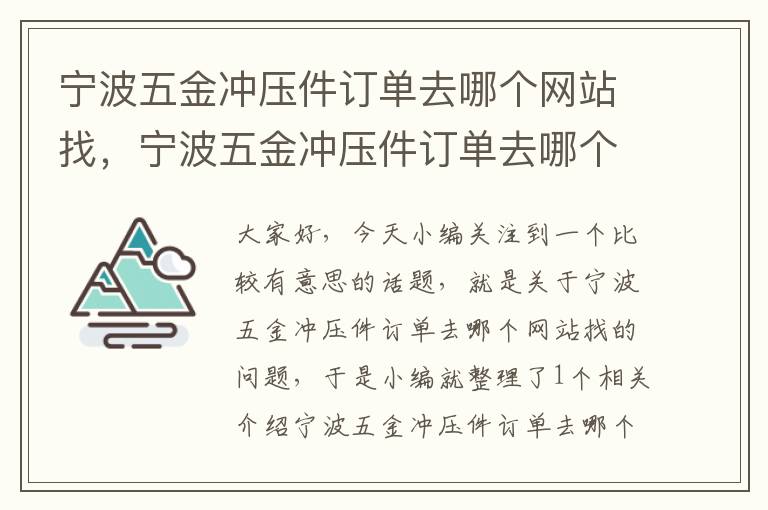 宁波五金冲压件订单去哪个网站找，宁波五金冲压件订单去哪个

大家好，今天小编关注到一个比较有意思的话题，就是关于宁波五金冲压件订单去哪个网站找的问题，于是小编就整理了1个相关介绍宁波五金冲压件订单去哪个